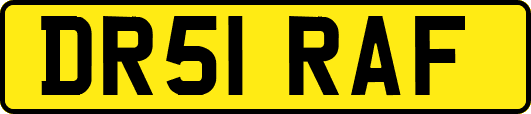 DR51 RAF